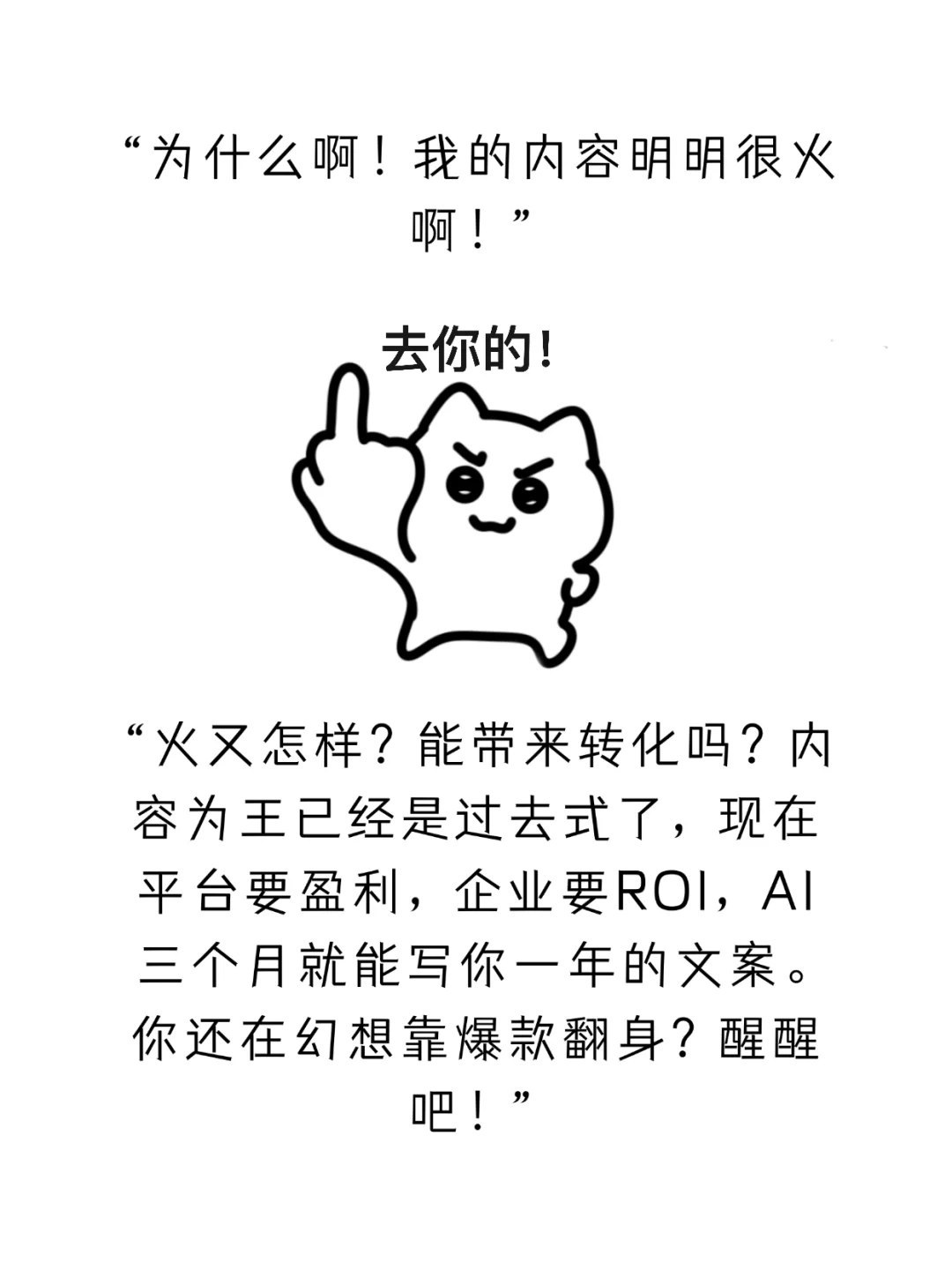 “为什么啊！我的内容明明很火啊！”

去你的！

“火又怎样？能带来转化吗？内容为王已经是过去式了，现在平台要盈利，企业要ROI，AI三个月就能写你一年的文案。你还在幻想靠爆款翻身？醒醒吧！”